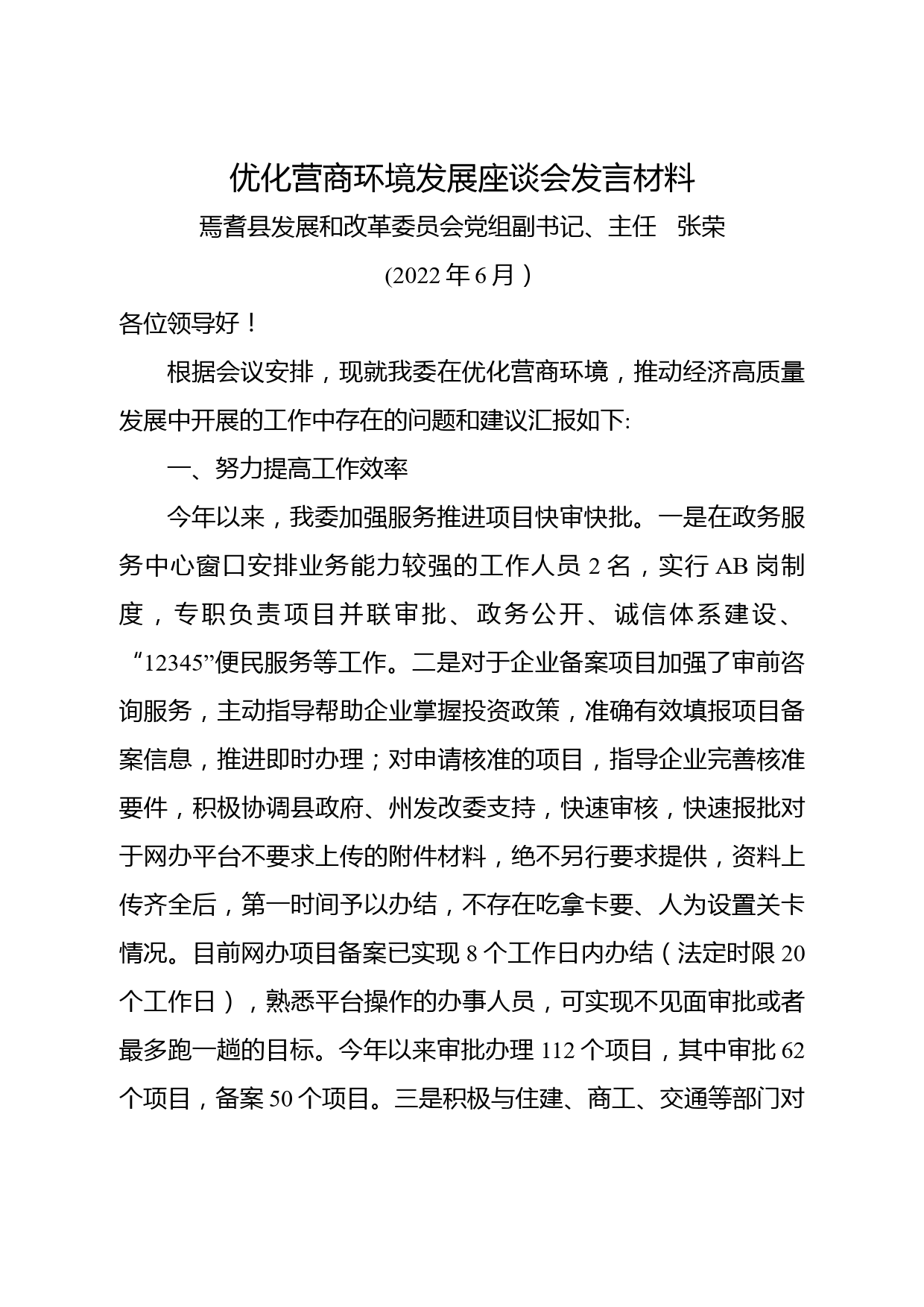 优化营商环境发展座谈会发言材料

焉耆县发展和改革委员会党组副书记、主任　张荣

(2022年6月）

各位领导好！

根据会议安排，现就我委在优化营商环境，推动经济高质量发展中开展的工作中存在的问题和建议汇报如下:

一、努力提高工作效率

今年以来，我委加强服务推进项目快审快批。一是在政务服务中心窗口安排业务能力较强的工作人员2名，实行AB岗制度，专职负责项目并联审批、政务公开、诚信体系建设、“12345”便民服务等工作。二是对于企业备案项目加强了审前咨询服务，主动指导帮助企业掌握投资政策，准确有效填报项目备案信息，推进即时办理；对申请核准的项目，指导企业完善核准要件，积极协调县政府、州发改委支持，快速审核，快速报批对于网办平台不要求上传的附件材料，绝不另行要求提供，资料上传齐全后，第一时间予以办结，不存在吃拿卡要、人为设置关卡情况。目前网办项目备案已实现8个工作日内办结（法定时限20个工作日），熟悉平台操作的办事人员，可实现不见面审批或者最多跑一趟的目标。今年以来审批办理112个项目，其中审批62个项目，备案50个项目。三是积极与住建、商工、交通等部门对